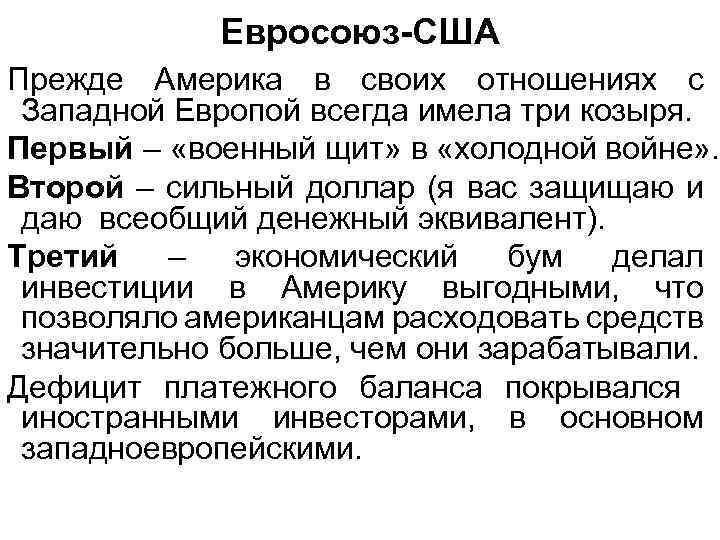 Евросоюз-США

Прежде Америка в своих отношениях с Западной Европой всегда имела три козыря.

Первый – «военный щит» в «холодной войне».

Второй – сильный доллар (я вас защищаю и даю всеобщий денежный эквивалент).

Третий – экономический бум делал инвестиции в Америку выгодными, что позволяло американцам расходовать средств значительно больше, чем они зарабатывали.

Дефицит платежного баланса покрывался иностранными инвесторами, в основном западноевропейскими.